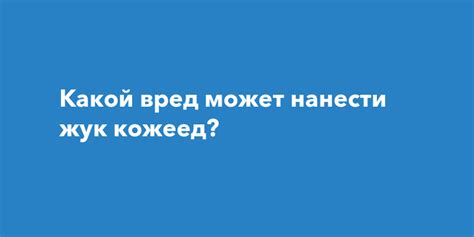 Какой вред может нанести жук кожеед?